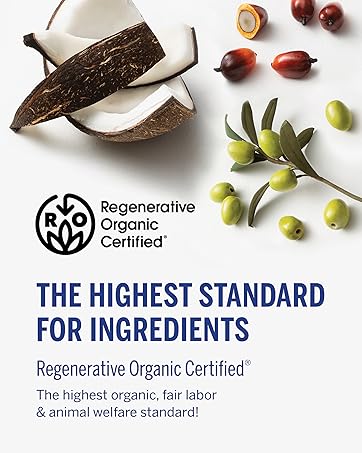 R O

Regenerative Organic Certified®

THE HIGHEST STANDARD FOR INGREDIENTS

Regenerative Organic Certified®

The highest organic, fair labor & animal welfare standard!